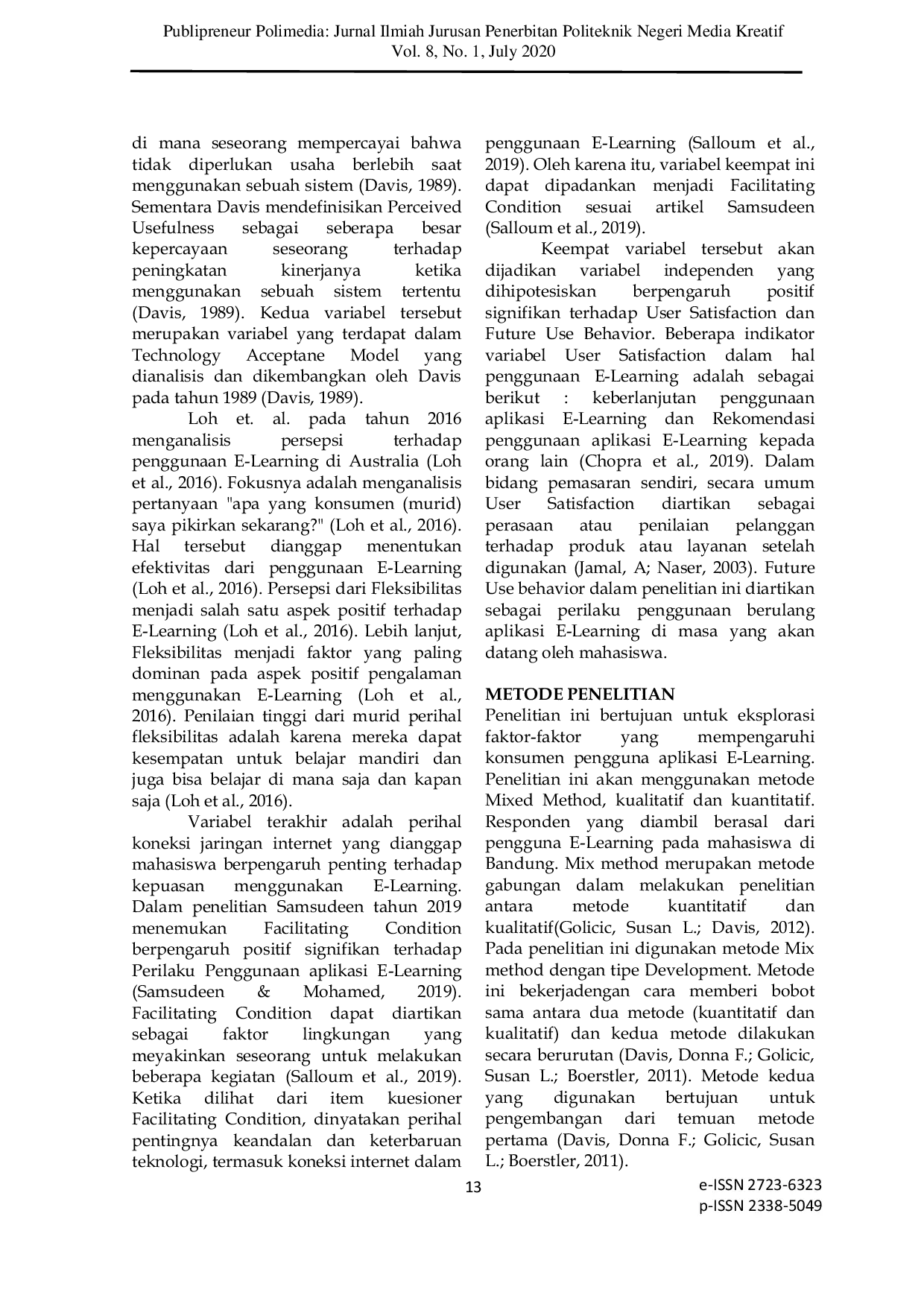 Publipreneur Polimedia: Jurnal Ilmiah Jurusan Penerbitan Politeknik Negeri Media Kreatif
Vol. 8, No. 1, July 2020

di mana seseorang mempercayai bahwa tidak diperlukan usaha berlebih saat menggunakan sebuah sistem (Davis, 1989). Sementara Davis mendefinisikan Perceived Usefulness sebagai seberapa besar kepercayaan seseorang terhadap peningkatan kinerjanya ketika menggunakan sebuah sistem tertentu (Davis, 1989). Kedua variabel tersebut merupakan variabel yang terdapat dalam Technology Acceptane Model yang dianalisis dan dikembangkan oleh Davis pada tahun 1989 (Davis, 1989).

Loh et. al. pada tahun 2016 menganalisis persepsi terhadap penggunaan E-Learning di Australia (Loh et al., 2016). Fokusnya adalah menganalisis pertanyaan "apa yang konsumen (murid) saya pikirkan sekarang?" (Loh et al., 2016). Hal tersebut dianggap menentukan efektivitas dari penggunaan E-Learning (Loh et al., 2016). Persepsi dari Fleksibilitas menjadi salah satu aspek positif terhadap E-Learning (Loh et al., 2016). Lebih lanjut, Fleksibilitas menjadi faktor yang paling dominan pada aspek positif pengalaman menggunakan E-Learning (Loh et al., 2016). Penilaian tinggi dari murid perihal fleksibilitas adalah karena mereka dapat kesempatan untuk belajar mandiri dan juga bisa belajar di mana saja dan kapan saja (Loh et al., 2016).

Variabel terakhir adalah perihal koneksi jaringan internet yang dianggap mahasiswa berpengaruh penting terhadap kepuasan menggunakan E-Learning. Dalam penelitian Samsudeen tahun 2019 menemukan Facilitating Condition berpengaruh positif signifikan terhadap Perilaku Penggunaan aplikasi E-Learning (Samsudeen & Mohamed, 2019). Facilitating Condition dapat diartikan sebagai faktor lingkungan yang meyakinkan seseorang untuk melakukan beberapa kegiatan (Salloum et al., 2019). Ketika dilihat dari item kuesioner Facilitating Condition, dinyatakan perihal pentingnya keandalan dan keterbaruan teknologi, termasuk koneksi internet dalam penggunaan E-Learning (Salloum et al., 2019). Oleh karena itu, variabel keempat ini dapat dipadankan menjadi Facilitating Condition sesuai artikel Samsudeen (Salloum et al., 2019).

Keempat variabel tersebut akan dijadikan variabel independen yang dihipotesiskan berpengaruh positif signifikan terhadap User Satisfaction dan Future Use Behavior. Beberapa indikator variabel User Satisfaction dalam hal penggunaan E-Learning adalah sebagai berikut : keberlanjutan penggunaan aplikasi E-Learning dan Rekomendasi penggunaan aplikasi E-Learning kepada orang lain (Chopra et al., 2019). Dalam bidang pemasaran sendiri, secara umum User Satisfaction diartikan sebagai perasaan atau penilaian pelanggan terhadap produk atau layanan setelah digunakan (Jamal, A; Naser, 2003). Future Use behavior dalam penelitian ini diartikan sebagai perilaku penggunaan berulang aplikasi E-Learning di masa yang akan datang oleh mahasiswa.

METODE PENELITIAN
Penelitian ini bertujuan untuk eksplorasi faktor-faktor yang mempengaruhi konsumen pengguna aplikasi E-Learning. Penelitian ini akan menggunakan metode Mixed Method, kualitatif dan kuantitatif. Responden yang diambil berasal dari pengguna E-Learning pada mahasiswa di Bandung. Mix method merupakan metode gabungan dalam melakukan penelitian antara metode kuantitatif dan kualitatif(Golicic, Susan L.; Davis, 2012). Pada penelitian ini digunakan metode Mix method dengan tipe Development. Metode ini bekerjadengan cara memberi bobot sama antara dua metode (kuantitatif dan kualitatif) dan kedua metode dilakukan secara berurutan (Davis, Donna F.; Golicic, Susan L.; Boerstler, 2011). Metode kedua yang digunakan bertujuan untuk pengembangan dari temuan metode pertama (Davis, Donna F.; Golicic, Susan L.; Boerstler, 2011).

13

e-ISSN 2723-6323
p-ISSN 2338-5049